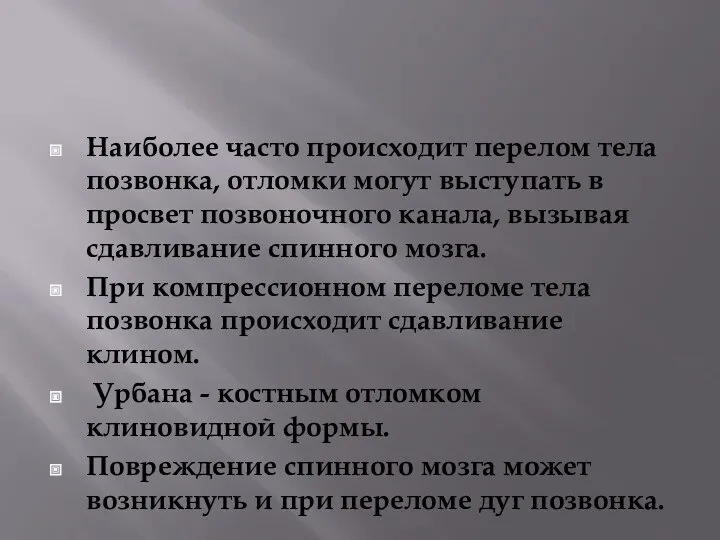 Наиболее часто происходит перелом тела позвонка, отломки могут выступать в просвет позвоночного канала, вызывая сдавливание спинного мозга.

При компрессионном переломе тела позвонка происходит сдавливание клином.

Урбана - костным отломком клиновидной формы.

Повреждение спинного мозга может возникнуть и при переломе дуг позвонка.